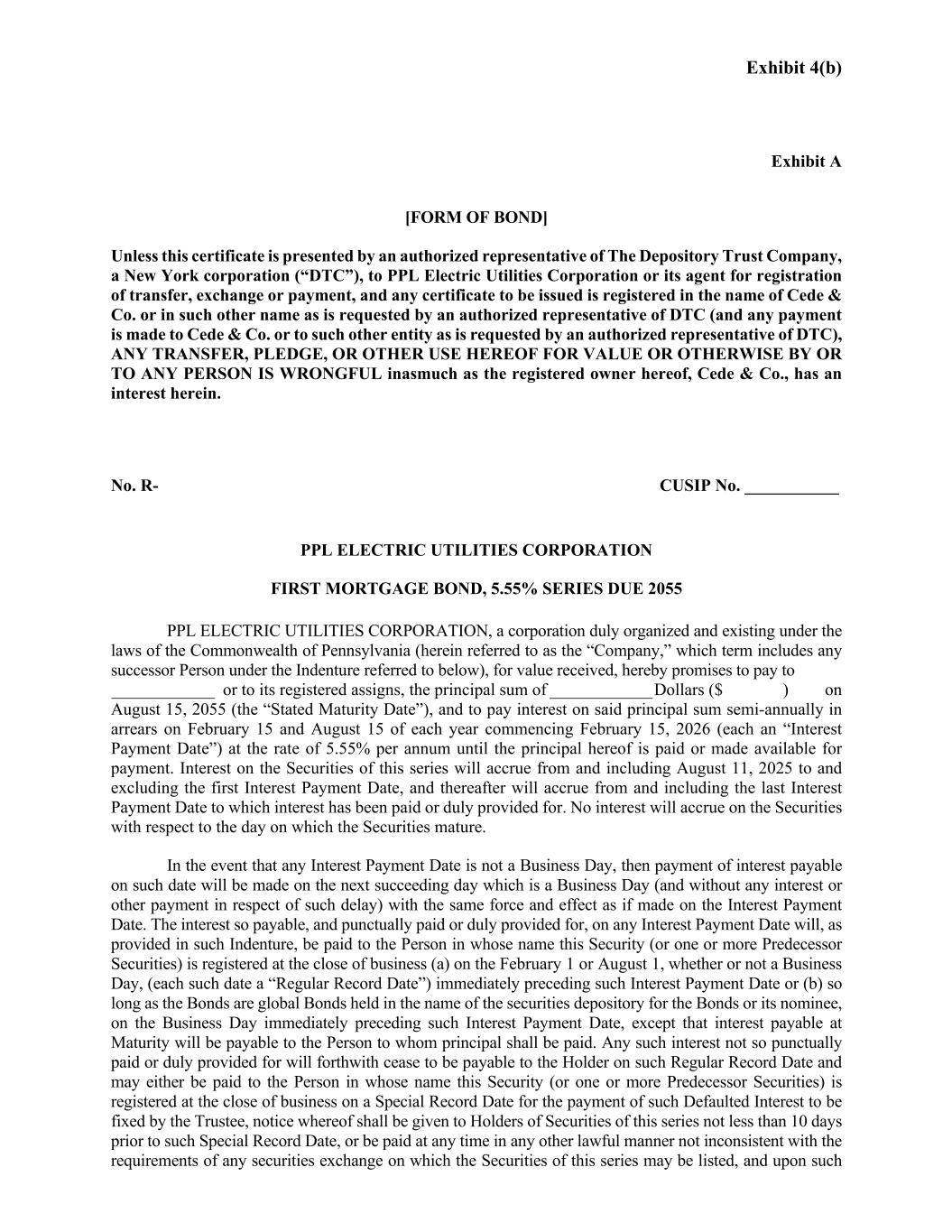 Exhibit 4(b)

Exhibit A

[FORM OF BOND]

Unless this certificate is presented by an authorized representative of The Depository Trust Company, a New York corporation (“DTC”), to PPL Electric Utilities Corporation or its agent for registration of transfer, exchange or payment, and any certificate to be issued is registered in the name of Cede & Co. or in such other name as is requested by an authorized representative of DTC (and any payment is made to Cede & Co. or to such other entity as is requested by an authorized representative of DTC), ANY TRANSFER, PLEDGE, OR OTHER USE HEREOF FOR VALUE OR OTHERWISE BY OR TO ANY PERSON IS WRONGFUL inasmuch as the registered owner hereof, Cede & Co., has an interest herein.

No. R-

CUSIP No. ___________

PPL ELECTRIC UTILITIES CORPORATION

FIRST MORTGAGE BOND, 5.55% SERIES DUE 2055

PPL ELECTRIC UTILITIES CORPORATION, a corporation duly organized and existing under the laws of the Commonwealth of Pennsylvania (herein referred to as the “Company,” which term includes any successor Person under the Indenture referred to below), for value received, hereby promises to pay to ____________ or to its registered assigns, the principal sum of ____________ Dollars ($ ) on August 15, 2055 (the “Stated Maturity Date”), and to pay interest on said principal sum semi-annually in arrears on February 15 and August 15 of each year commencing February 15, 2026 (each an “Interest Payment Date”) at the rate of 5.55% per annum until the principal hereof is paid or made available for payment. Interest on the Securities of this series will accrue from and including August 11, 2025 to and excluding the first Interest Payment Date, and thereafter will accrue from and including the last Interest Payment Date to which interest has been paid or duly provided for. No interest will accrue on the Securities with respect to the day on which the Securities mature.

In the event that any Interest Payment Date is not a Business Day, then payment of interest payable on such date will be made on the next succeeding day which is a Business Day (and without any interest or other payment in respect of such delay) with the same force and effect as if made on the Interest Payment Date. The interest so payable, and punctually paid or duly provided for, on any Interest Payment Date will, as provided in such Indenture, be paid to the Person in whose name this Security (or one or more Predecessor Securities) is registered at the close of business (a) on the February 1 or August 1, whether or not a Business Day, (each such date a “Regular Record Date”) immediately preceding such Interest Payment Date or (b) so long as the Bonds are global Bonds held in the name of the securities depository for the Bonds or its nominee, on the Business Day immediately preceding such Interest Payment Date, except that interest payable at Maturity will be payable to the Person to whom principal shall be paid. Any such interest not so punctually paid or duly provided for will forthwith cease to be payable to the Holder on such Regular Record Date and may either be paid to the Person in whose name this Security (or one or more Predecessor Securities) is registered at the close of business on a Special Record Date for the payment of such Defaulted Interest to be fixed by the Trustee, notice whereof shall be given to Holders of Securities of this series not less than 10 days prior to such Special Record Date, or be paid at any time in any other lawful manner not inconsistent with the requirements of any securities exchange on which the Securities of this series may be listed, and upon such